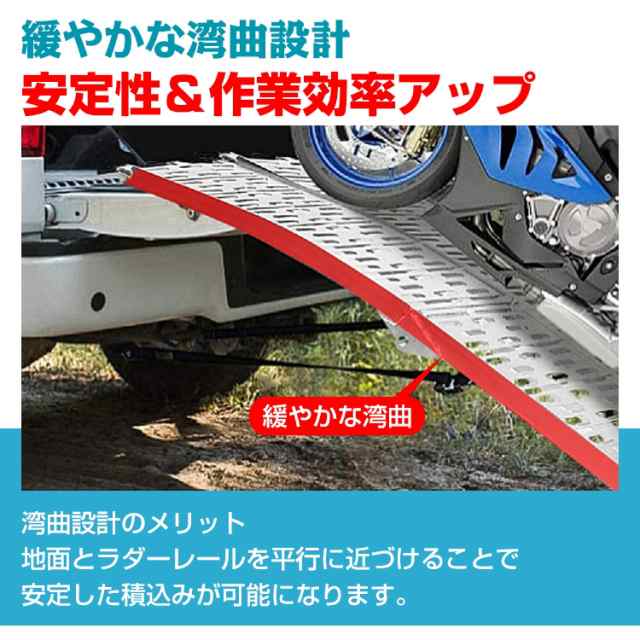 緩やかな湾曲設計
安定性＆作業効率アップ

緩やかな湾曲

湾曲設計のメリット
地面とラダーレールを平行に近づけることで
安定した積込みが可能になります。